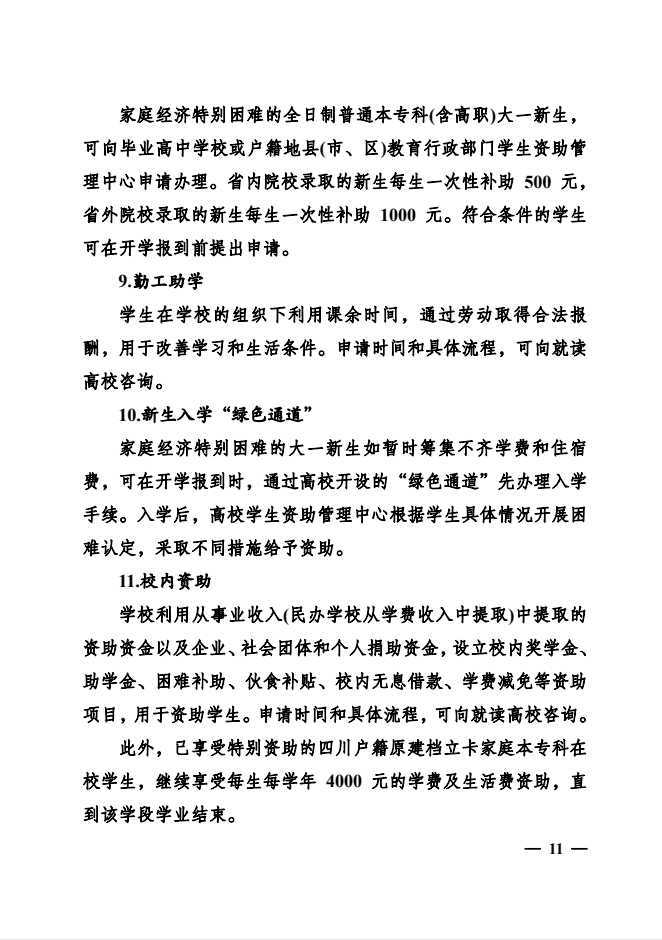 家庭经济特别困难的全日制普通本专科(含高职)大一新生，可向毕业高中学校或户籍地县(市、区)教育行政部门学生资助管理中心申请办理。省内院校录取的新生每生一次性补助 500 元，省外院校录取的新生每生一次性补助 1000 元。符合条件的学生可在开学报到前提出申请。

9.勤工助学

学生在学校的组织下利用课余时间，通过劳动取得合法报酬，用于改善学习和生活条件。申请时间和具体流程，可向就读高校咨询。

10.新生入学“绿色通道”

家庭经济特别困难的大一新生如暂时筹集不齐学费和住宿费，可在开学报到时，通过高校开设的“绿色通道”先办理入学手续。入学后，高校学生资助管理中心根据学生具体情况开展困难认定，采取不同措施给予资助。

11.校内资助

学校利用从事业收入(民办学校从学费收入中提取)中提取的资助资金以及企业、社会团体和个人捐助资金，设立校内奖学金、助学金、困难补助、伙食补贴、校内无息借款、学费减免等资助项目，用于资助学生。申请时间和具体流程，可向就读高校咨询。

此外，已享受特别资助的四川户籍原建档立卡家庭本专科在校学生，继续享受每生每学年 4000 元的学费及生活费资助，直到该学段学业结束。

— 11 —